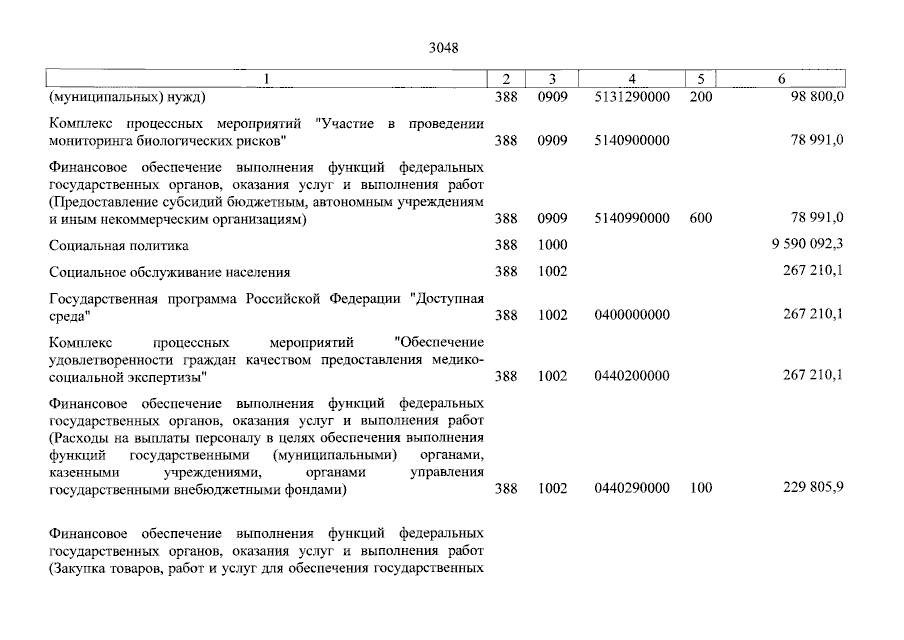 3048

| 1 | 2 | 3 | 4 | 5 | 6 |
|---|---|---|---|---|---|
| (муниципальных) нужд) | 388 | 0909 | 5131290000 | 200 | 98 800,0 |
| Комплекс процессных мероприятий "Участие в проведении мониторинга биологических рисков" | 388 | 0909 | 5140900000 | | 78 991,0 |
| Финансовое обеспечение выполнения функций федеральных государственных органов, оказания услуг и выполнения работ (Предоставление субсидий бюджетным, автономным учреждениям и иным некоммерческим организациям) | 388 | 0909 | 5140990000 | 600 | 78 991,0 |
| Социальная политика | 388 | 1000 | | | 9 590 092,3 |
| Социальное обслуживание населения | 388 | 1002 | | | 267 210,1 |
| Государственная программа Российской Федерации "Доступная среда" | 388 | 1002 | 0400000000 | | 267 210,1 |
| Комплекс процессных мероприятий "Обеспечение удовлетворенности граждан качеством предоставления медико-социальной экспертизы" | 388 | 1002 | 0440200000 | | 267 210,1 |
| Финансовое обеспечение выполнения функций федеральных государственных органов, оказания услуг и выполнения работ (Расходы на выплаты персоналу в целях обеспечения выполнения функций государственными (муниципальными) органами, казенными учреждениями, органами управления государственными внебюджетными фондами) | 388 | 1002 | 0440290000 | 100 | 229 805,9 |
| Финансовое обеспечение выполнения функций федеральных государственных органов, оказания услуг и выполнения работ (Закупка товаров, работ и услуг для обеспечения государственных | | | | | |